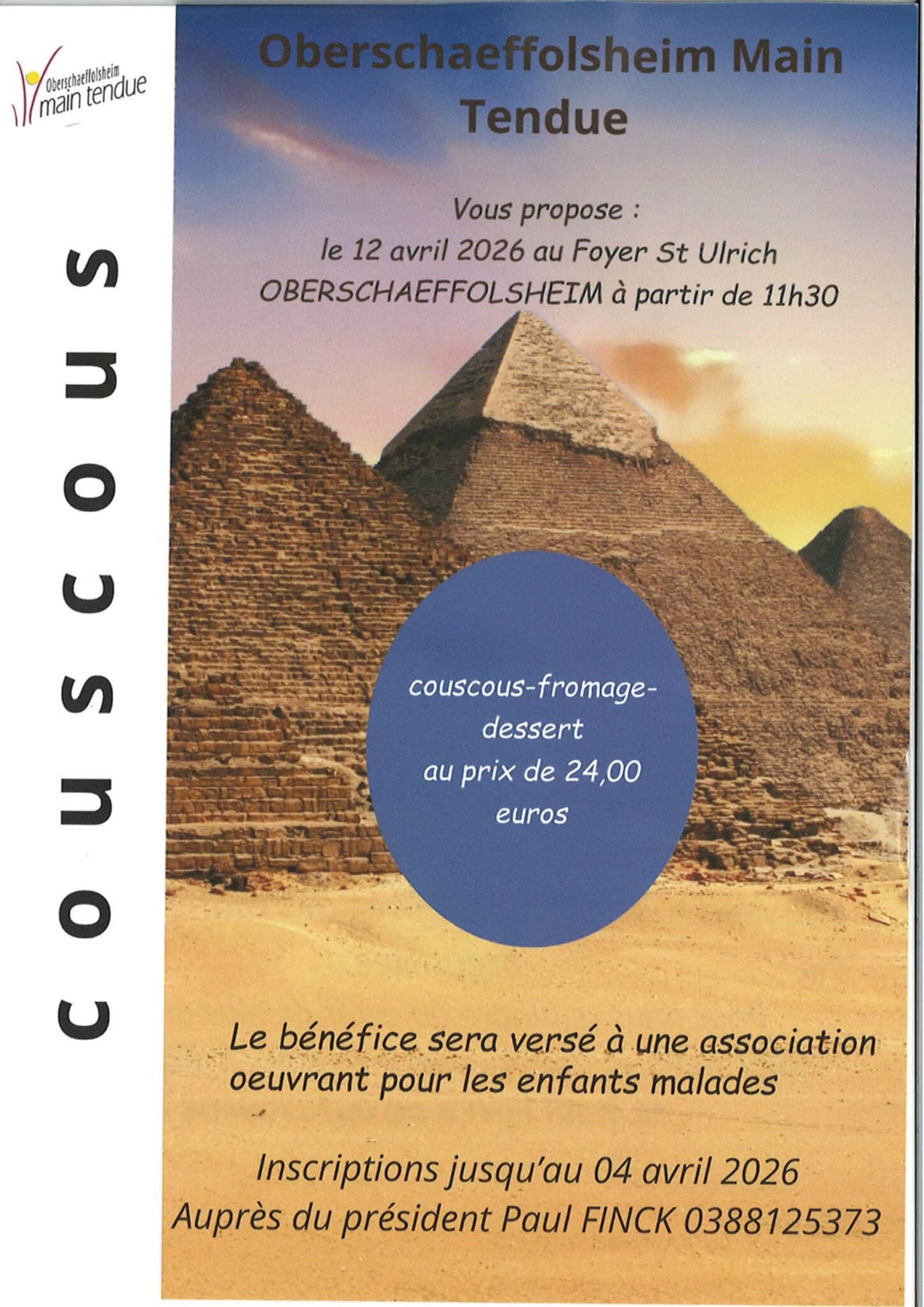 Oberschaeffolsheim
main tendue

COUSCOUS

Oberschaeffolsheim Main Tendue

Vous propose :
le 12 avril 2026 au Foyer St Ulrich
OBERSCHAEFFOLSHEIM à partir de 11h30

couscous-fromage-dessert
au prix de 24,00 euros

Le bénéfice sera versé à une association oeuvrant pour les enfants malades

Inscriptions jusqu'au 04 avril 2026
Auprès du président Paul FINCK 0388125373